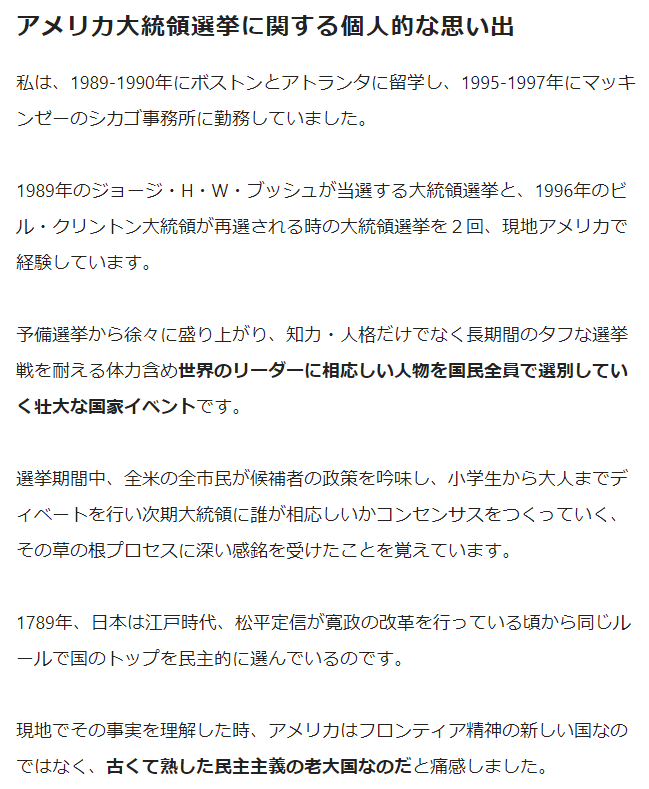 アメリカ大統領選挙に関する個人的な思い出

私は、1989-1990年にボストンとアトランタに留学し、1995-1997年にマッキンゼーのシカゴ事務所に勤務していました。

1989年のジョージ・H・W・ブッシュが当選する大統領選挙と、1996年のビル・クリントン大統領が再選される時の大統領選挙を２回、現地アメリカで経験しています。

予備選挙から徐々に盛り上がり、知力・人格だけでなく長期間のタフな選挙戦を耐える体力含め世界のリーダーに相応しい人物を国民全員で選別していく壮大な国家イベントです。

選挙期間中、全米の全市民が候補者の政策を吟味し、小学生から大人までディベートを行い次期大統領に誰が相応しいかコンセンサスをつくっていく、その草の根プロセスに深い感銘を受けたことを覚えています。

1789年、日本は江戸時代、松平定信が寛政の改革を行っている頃から同じルールで国のトップを民主的に選んでいるのです。

現地でその事実を理解した時、アメリカはフロンティア精神の新しい国なのではなく、古くて熟した民主主義の老大国なのだと痛感しました。